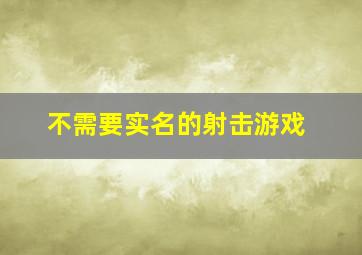 不需要实名的射击游戏